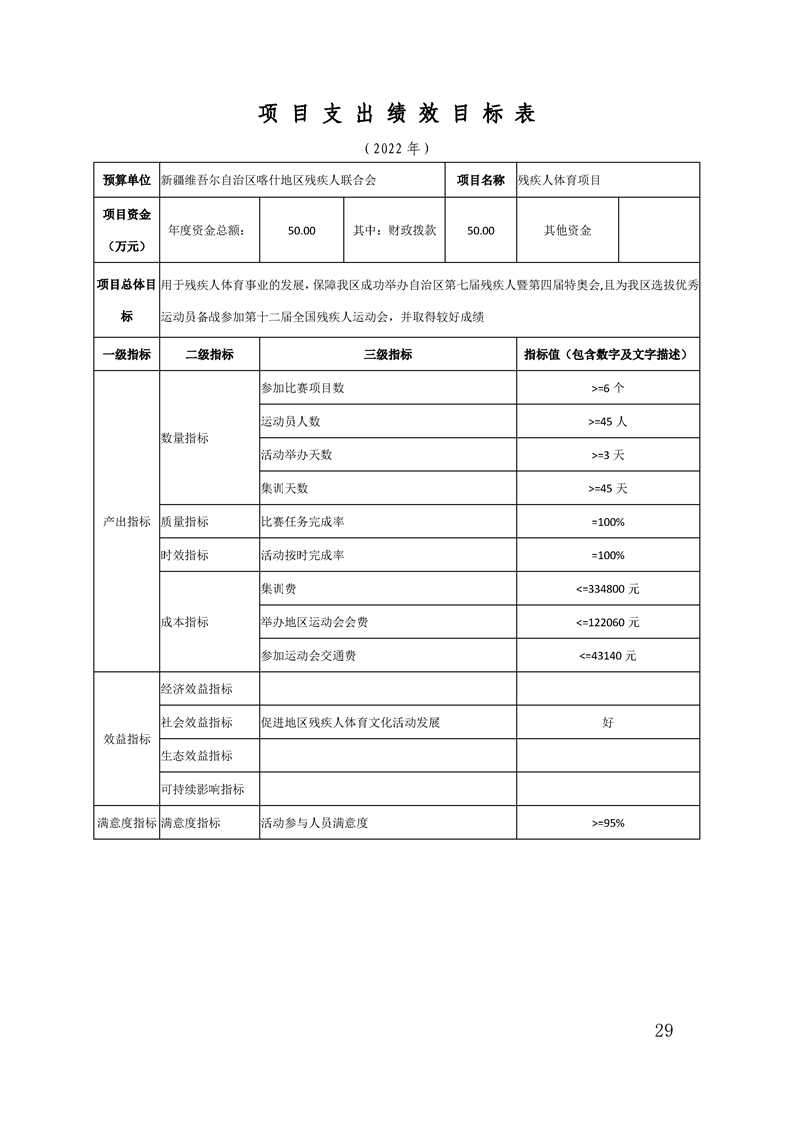 项 目 支 出 绩 效 目 标 表

（2022 年）

| 预算单位 | 新疆维吾尔自治区喀什地区残疾人联合会 | | | 项目名称 | 残疾人体育项目 | |
|---|---|---|---|---|---|---|
| 项目资金（万元） | 年度资金总额： | 50.00 | 其中：财政拨款 | 50.00 | 其他资金 | |
| 项目总体目标 | 用于残疾人体育事业的发展，保障我区成功举办自治区第七届残疾人暨第四届特奥会,且为我区选拔优秀运动员备战参加第十二届全国残疾人运动会，并取得较好成绩 | | | | | |

| 一级指标 | 二级指标 | 三级指标 | 指标值（包含数字及文字描述） |
|---|---|---|---|
| 产出指标 | 数量指标 | 参加比赛项目数 | >=6 个 |
| | | 运动员人数 | >=45 人 |
| | | 活动举办天数 | >=3 天 |
| | | 集训天数 | >=45 天 |
| | 质量指标 | 比赛任务完成率 | =100% |
| | 时效指标 | 活动按时完成率 | =100% |
| | 成本指标 | 集训费 | <=334800 元 |
| | | 举办地区运动会会费 | <=122060 元 |
| | | 参加运动会交通费 | <=43140 元 |
| 效益指标 | 经济效益指标 | | |
| | 社会效益指标 | 促进地区残疾人体育文化活动发展 | 好 |
| | 生态效益指标 | | |
| | 可持续影响指标 | | |
| 满意度指标 | 满意度指标 | 活动参与人员满意度 | >=95% |

29